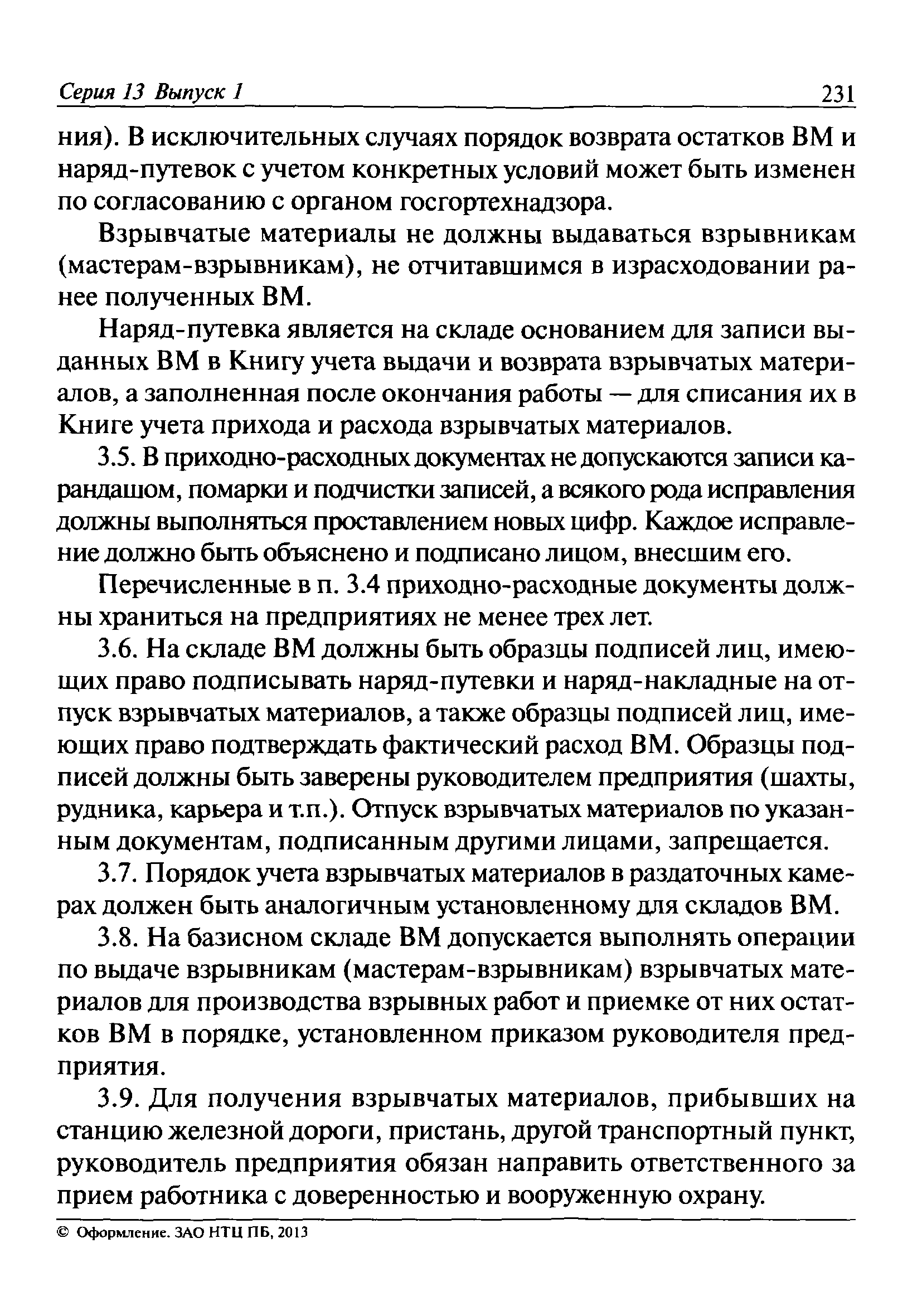 Серия 13 Выпуск 1 231

ния). В исключительных случаях порядок возврата остатков ВМ и наряд-путевок с учетом конкретных условий может быть изменен по согласованию с органом госгортехнадзора.

Взрывчатые материалы не должны выдаваться взрывникам (мастерам-взрывникам), не отчитавшимся в израсходовании ранее полученных ВМ.

Наряд-путевка является на складе основанием для записи выданных ВМ в Книгу учета выдачи и возврата взрывчатых материалов, а заполненная после окончания работы — для списания их в Книге учета прихода и расхода взрывчатых материалов.

3.5. В приходно-расходных документах не допускаются записи карандашом, помарки и подчистки записей, а всякого рода исправления должны выполняться проставлением новых цифр. Каждое исправление должно быть объяснено и подписано лицом, внесшим его.

Перечисленные в п. 3.4 приходно-расходные документы должны храниться на предприятиях не менее трех лет.

3.6. На складе ВМ должны быть образцы подписей лиц, имеющих право подписывать наряд-путевки и наряд-накладные на отпуск взрывчатых материалов, а также образцы подписей лиц, имеющих право подтверждать фактический расход ВМ. Образцы подписей должны быть заверены руководителем предприятия (шахты, рудника, карьера и т.п.). Отпуск взрывчатых материалов по указанным документам, подписанным другими лицами, запрещается.

3.7. Порядок учета взрывчатых материалов в раздаточных камерах должен быть аналогичным установленному для складов ВМ.

3.8. На базисном складе ВМ допускается выполнять операции по выдаче взрывникам (мастерам-взрывникам) взрывчатых материалов для производства взрывных работ и приемке от них остатков ВМ в порядке, установленном приказом руководителя предприятия.

3.9. Для получения взрывчатых материалов, прибывших на станцию железной дороги, пристань, другой транспортный пункт, руководитель предприятия обязан направить ответственного за прием работника с доверенностью и вооруженную охрану.

© Оформление. ЗАО НТЦ ПБ, 2013